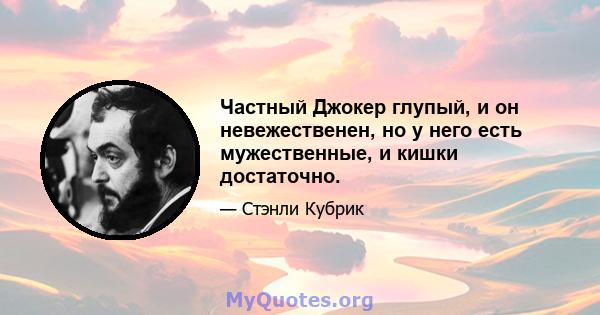 Частный Джокер глупый, и он невежественен, но у него есть мужественные, и кишки достаточно.

— Стэнли Кубрик

MyQuotes.org